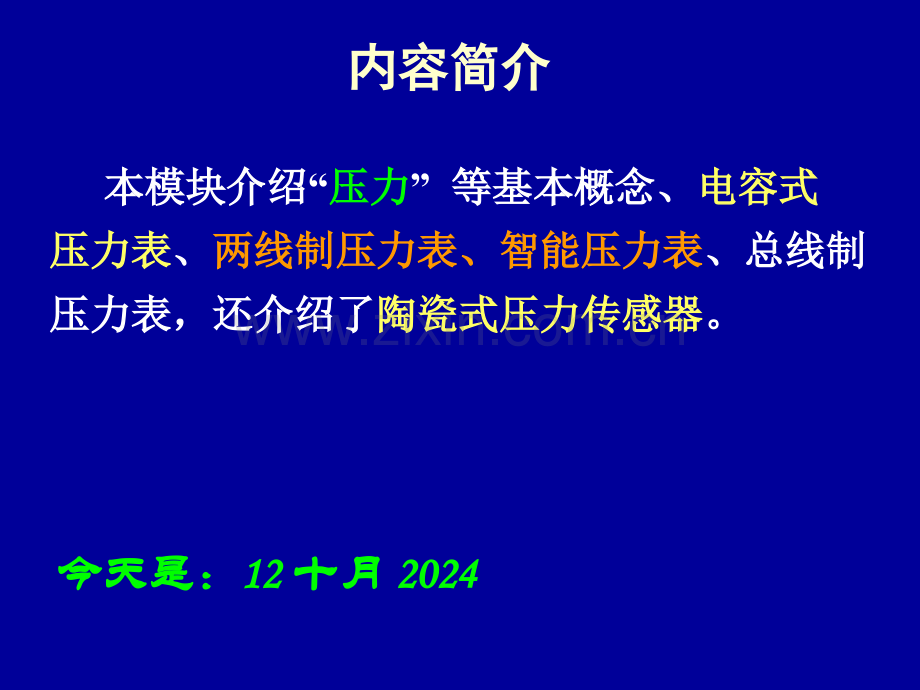 内容简介

本模块介绍“压力” 等基本概念、电容式压力表、两线制压力表、智能压力表、总线制压力表，还介绍了陶瓷式压力传感器。

www.zixin.com.cn

今天是：12 十月 2024